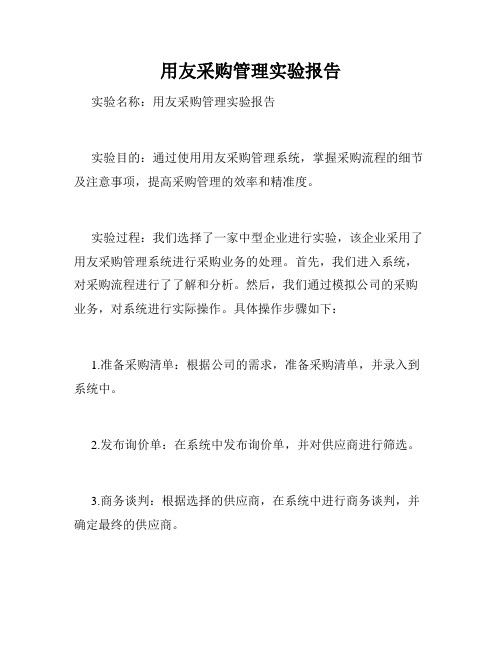 用友采购管理实验报告

实验名称：用友采购管理实验报告

实验目的：通过使用用友采购管理系统，掌握采购流程的细节及注意事项，提高采购管理的效率和精准度。

实验过程：我们选择了一家中型企业进行实验，该企业采用了用友采购管理系统进行采购业务的处理。首先，我们进入系统，对采购流程进行了了解和分析。然后，我们通过模拟公司的采购业务，对系统进行实际操作。具体操作步骤如下：

1.准备采购清单：根据公司的需求，准备采购清单，并录入到系统中。

2.发布询价单：在系统中发布询价单，并对供应商进行筛选。

3.商务谈判：根据选择的供应商，在系统中进行商务谈判，并确定最终的供应商。